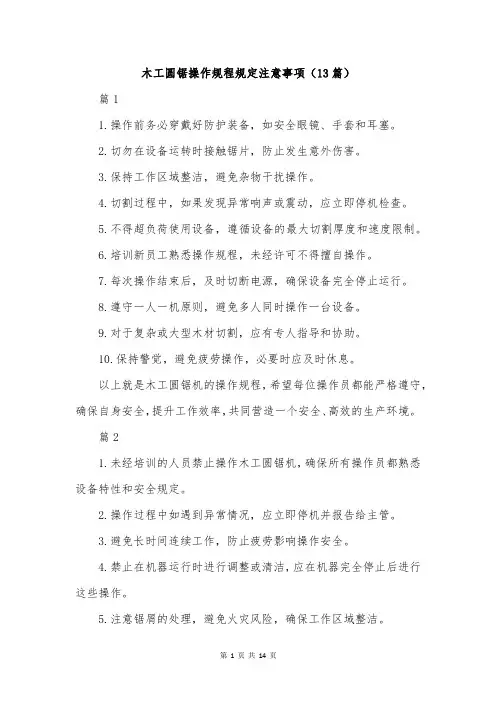 木工圆锯操作规程规定注意事项（13篇）

篇1

1.操作前务必穿戴好防护装备，如安全眼镜、手套和耳塞。

2.切勿在设备运转时接触锯片，防止发生意外伤害。

3.保持工作区域整洁，避免杂物干扰操作。

4.切割过程中，如果发现异常响声或震动，应立即停机检查。

5.不得超负荷使用设备，遵循设备的最大切割厚度和速度限制。

6.培训新员工熟悉操作规程，未经许可不得擅自操作。

7.每次操作结束后，及时切断电源，确保设备完全停止运行。

8.遵守一人一机原则，避免多人同时操作一台设备。

9.对于复杂或大型木材切割，应有专人指导和协助。

10.保持警觉，避免疲劳操作，必要时应及时休息。

以上就是木工圆锯机的操作规程，希望每位操作员都能严格遵守，确保自身安全，提升工作效率，共同营造一个安全、高效的生产环境。

篇2

1.未经培训的人员禁止操作木工圆锯机，确保所有操作员都熟悉设备特性和安全规定。

2.操作过程中如遇到异常情况，应立即停机并报告给主管。

3.避免长时间连续工作，防止疲劳影响操作安全。

4.禁止在机器运行时进行调整或清洁，应在机器完全停止后进行这些操作。

5.注意锯屑的处理，避免火灾风险，确保工作区域整洁。

第 1 页 共 14 页